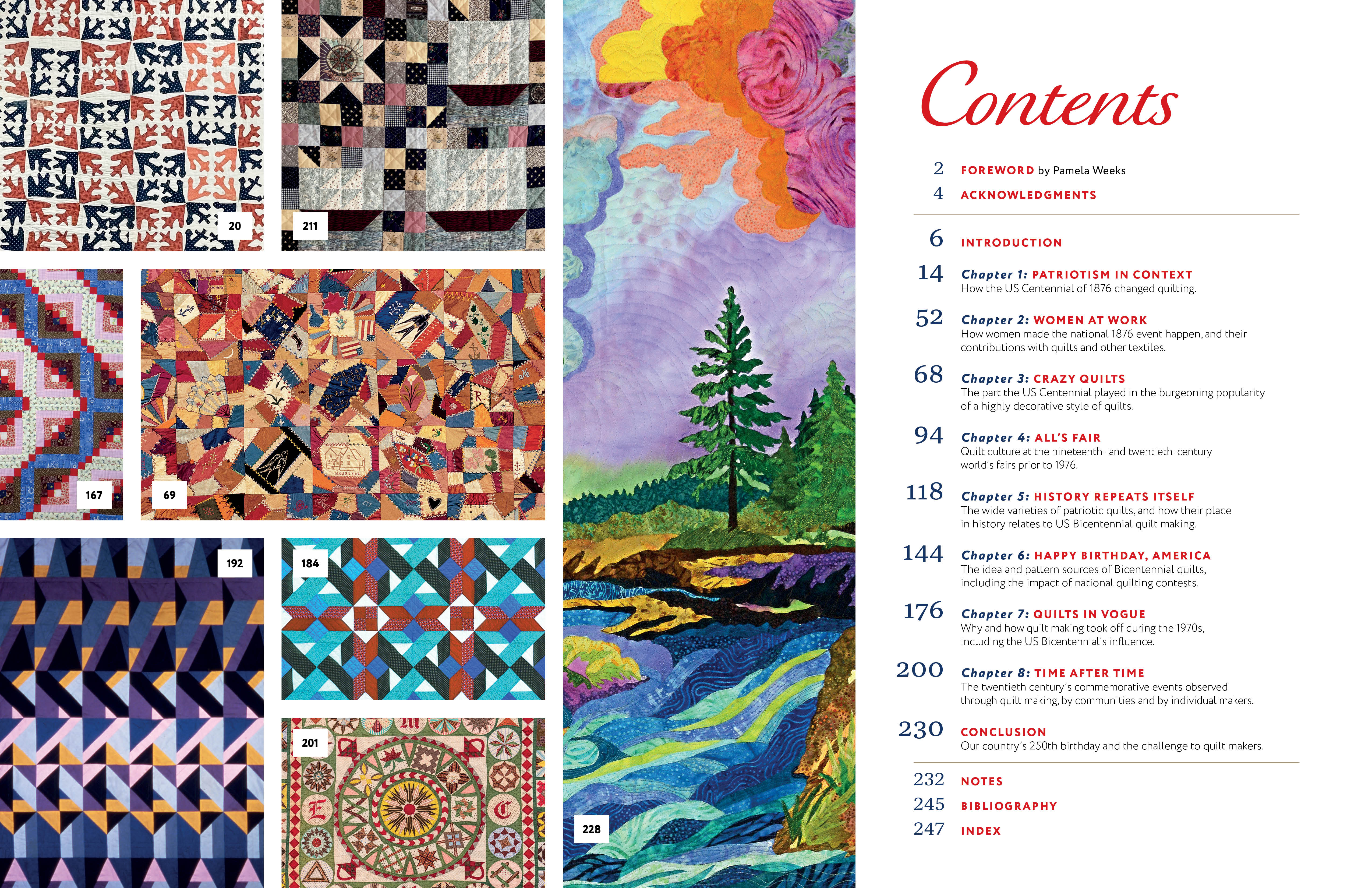 20

211

167

69

192

184

201

228

Contents

2 FOREWORD by Pamela Weeks

4 ACKNOWLEDGMENTS

6 INTRODUCTION

14 Chapter 1: PATRIOTISM IN CONTEXT
How the US Centennial of 1876 changed quilting.

52 Chapter 2: WOMEN AT WORK
How women made the national 1876 event happen, and their contributions with quilts and other textiles.

68 Chapter 3: CRAZY QUILTS
The part the US Centennial played in the burgeoning popularity of a highly decorative style of quilts.

94 Chapter 4: ALL'S FAIR
Quilt culture at the nineteenth- and twentieth-century world's fairs prior to 1976.

118 Chapter 5: HISTORY REPEATS ITSELF
The wide varieties of patriotic quilts, and how their place in history relates to US Bicentennial quilt making.

144 Chapter 6: HAPPY BIRTHDAY, AMERICA
The idea and pattern sources of Bicentennial quilts, including the impact of national quilting contests.

176 Chapter 7: QUILTS IN VOGUE
Why and how quilt making took off during the 1970s, including the US Bicentennial's influence.

200 Chapter 8: TIME AFTER TIME
The twentieth century's commemorative events observed through quilt making, by communities and by individual makers.

230 CONCLUSION
Our country's 250th birthday and the challenge to quilt makers.

232 NOTES

245 BIBLIOGRAPHY

247 INDEX